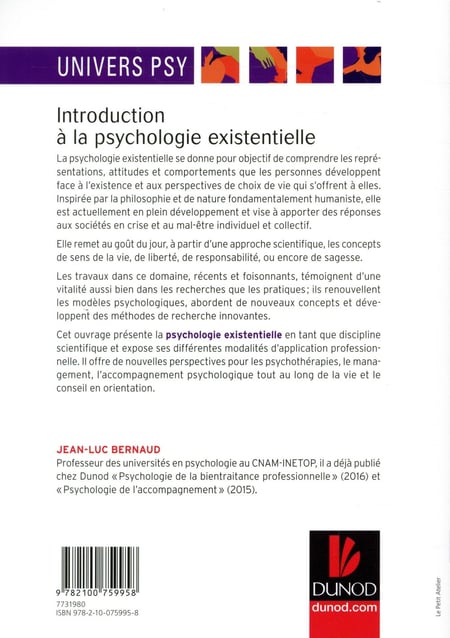 UNIVERS PSY

Introduction à la psychologie existentielle

La psychologie existentielle se donne pour objectif de comprendre les représentations, attitudes et comportements que les personnes développent face à l'existence et aux perspectives de choix de vie qui s'offrent à elles. Inspirée par la philosophie et de nature fondamentalement humaniste, elle est actuellement en plein développement et vise à apporter des réponses aux sociétés en crise et au mal-être individuel et collectif.

Elle remet au goût du jour, à partir d'une approche scientifique, les concepts de sens de la vie, de liberté, de responsabilité, ou encore de sagesse.

Les travaux dans ce domaine, récents et foisonnants, témoignent d'une vitalité aussi bien dans les recherches que les pratiques; ils renouvellent les modèles psychologiques, abordent de nouveaux concepts et développent des méthodes de recherche innovantes.

Cet ouvrage présente la psychologie existentielle en tant que discipline scientifique et expose ses différentes modalités d'application professionnelle. Il offre de nouvelles perspectives pour les psychothérapies, le management, l'accompagnement psychologique tout au long de la vie et le conseil en orientation.

JEAN-LUC BERNAUD
Professeur des universités en psychologie au CNAM-INETOP, il a déjà publié chez Dunod « Psychologie de la bientraitance professionnelle » (2016) et « Psychologie de l'accompagnement » (2015).

9 782100 759958
7731980
ISBN 978-2-10-075995-8

DUNOD
dunod.com

Le Petit Atelier